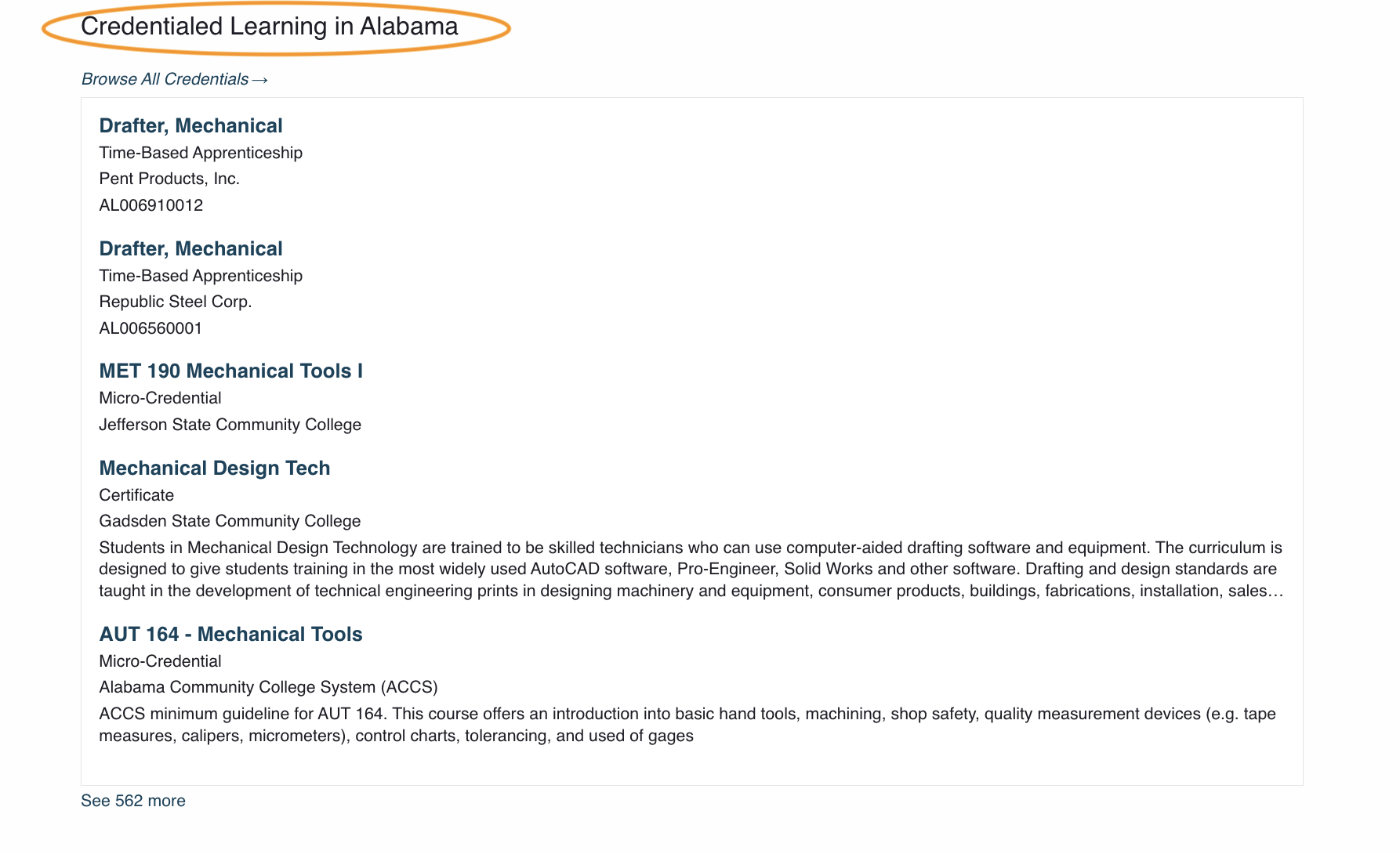 Credentialed Learning in Alabama

Browse All Credentials →

Drafter, Mechanical
Time-Based Apprenticeship
Pent Products, Inc.
AL006910012

Drafter, Mechanical
Time-Based Apprenticeship
Republic Steel Corp.
AL006560001

MET 190 Mechanical Tools I
Micro-Credential
Jefferson State Community College

Mechanical Design Tech
Certificate
Gadsden State Community College
Students in Mechanical Design Technology are trained to be skilled technicians who can use computer-aided drafting software and equipment. The curriculum is designed to give students training in the most widely used AutoCAD software, Pro-Engineer, Solid Works and other software. Drafting and design standards are taught in the development of technical engineering prints in designing machinery and equipment, consumer products, buildings, fabrications, installation, sales…

AUT 164 - Mechanical Tools
Micro-Credential
Alabama Community College System (ACCS)
ACCS minimum guideline for AUT 164. This course offers an introduction into basic hand tools, machining, shop safety, quality measurement devices (e.g. tape measures, calipers, micrometers), control charts, tolerancing, and used of gages

See 562 more